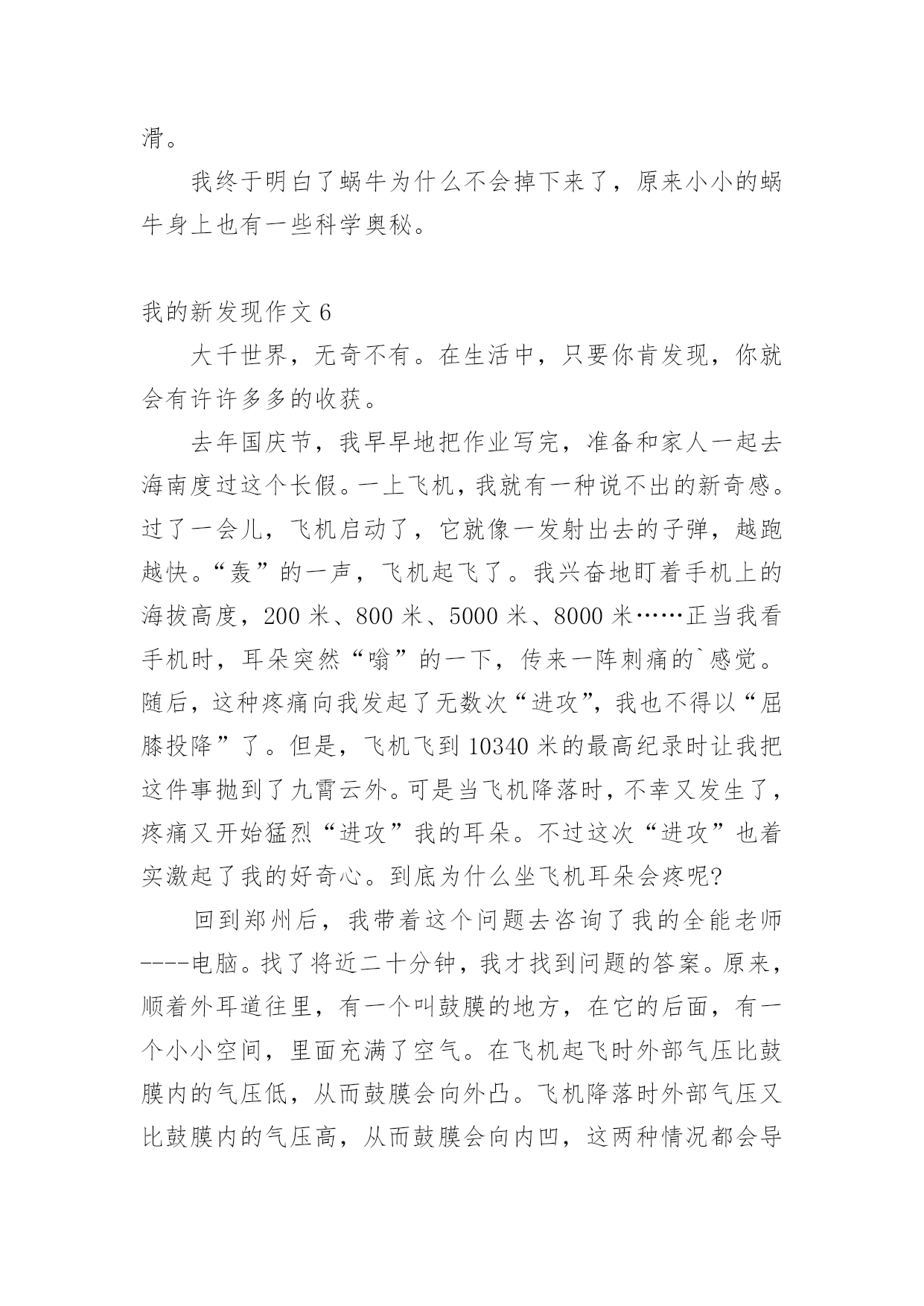 滑。

我终于明白了蜗牛为什么不会掉下来了，原来小小的蜗牛身上也有一些科学奥秘。

我的新发现作文 6

大千世界，无奇不有。在生活中，只要你肯发现，你就会有许许多多的收获。

去年国庆节，我早早地把作业写完，准备和家人一起去海南度过这个长假。一上飞机，我就有一种说不出的新奇感。过了一会儿，飞机启动了，它就像一发射出去的子弹，越跑越快。“轰”的一声，飞机起飞了。我兴奋地盯着手机上的海拔高度，200 米、800 米、5000 米、8000 米……正当我看手机时，耳朵突然“嗡”的一下，传来一阵刺痛的`感觉。随后，这种疼痛向我发起了无数次“进攻”，我也不得以“屈膝投降”了。但是，飞机飞到 10340 米的最高纪录时让我把这件事抛到了九霄云外。可是当飞机降落时，不幸又发生了，疼痛又开始猛烈“进攻”我的耳朵。不过这次“进攻”也着实激起了我的好奇心。到底为什么坐飞机耳朵会疼呢?

回到郑州后，我带着这个问题去咨询了我的全能老师----电脑。找了将近二十分钟，我才找到问题的答案。原来，顺着外耳道往里，有一个叫鼓膜的地方，在它的后面，有一个小小空间，里面充满了空气。在飞机起飞时外部气压比鼓膜内的气压低，从而鼓膜会向外凸。飞机降落时外部气压又比鼓膜内的气压高，从而鼓膜会向内凹，这两种情况都会导